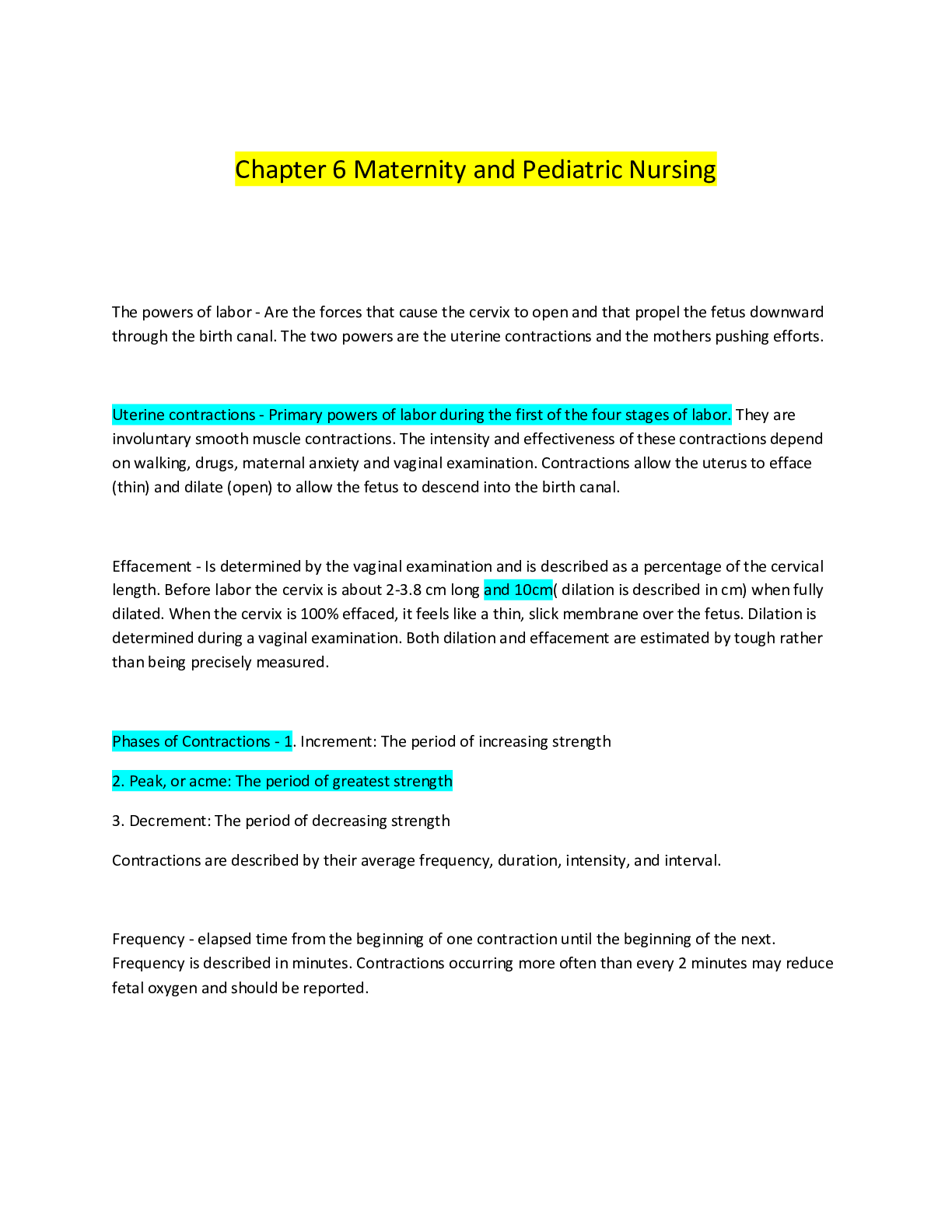 Chapter 6 Maternity and Pediatric Nursing

The powers of labor - Are the forces that cause the cervix to open and that propel the fetus downward through the birth canal. The two powers are the uterine contractions and the mothers pushing efforts.

Uterine contractions - Primary powers of labor during the first of the four stages of labor. They are involuntary smooth muscle contractions. The intensity and effectiveness of these contractions depend on walking, drugs, maternal anxiety and vaginal examination. Contractions allow the uterus to efface (thin) and dilate (open) to allow the fetus to descend into the birth canal.

Effacement - Is determined by the vaginal examination and is described as a percentage of the cervical length. Before labor the cervix is about 2-3.8 cm long and 10cm( dilation is described in cm) when fully dilated. When the cervix is 100% effaced, it feels like a thin, slick membrane over the fetus. Dilation is determined during a vaginal examination. Both dilation and effacement are estimated by tough rather than being precisely measured.

Phases of Contractions - 1. Increment: The period of increasing strength

2. Peak, or acme: The period of greatest strength

3. Decrement: The period of decreasing strength

Contractions are described by their average frequency, duration, intensity, and interval.

Frequency - elapsed time from the beginning of one contraction until the beginning of the next. Frequency is described in minutes. Contractions occurring more often than every 2 minutes may reduce fetal oxygen and should be reported.